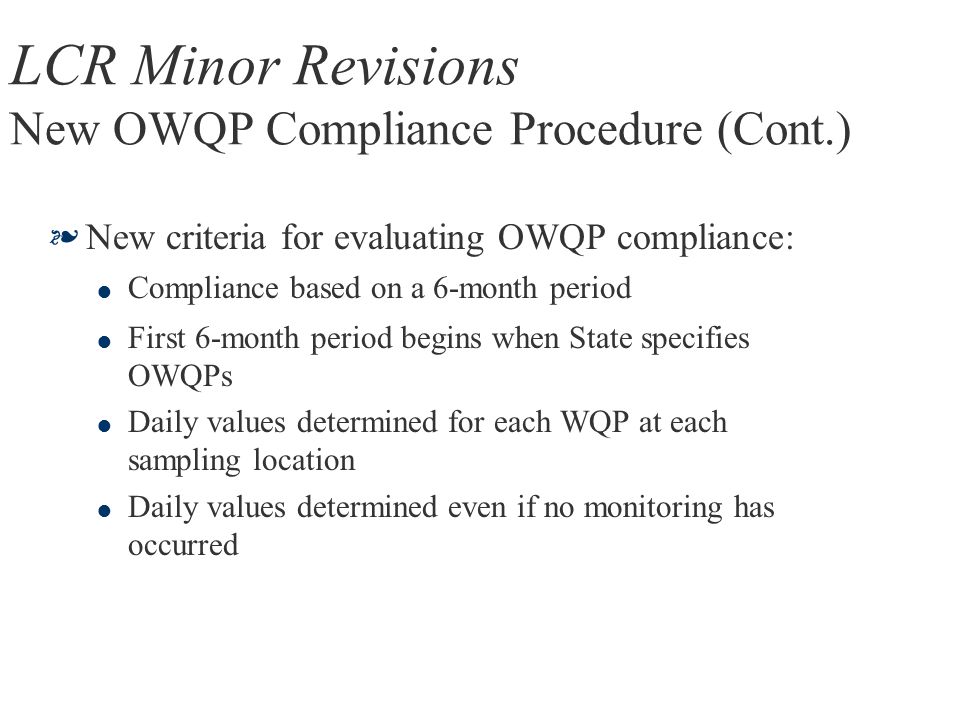 LCR Minor Revisions
New OWQP Compliance Procedure (Cont.)

New criteria for evaluating OWQP compliance:

- Compliance based on a 6-month period
- First 6-month period begins when State specifies OWQPs
- Daily values determined for each WQP at each sampling location
- Daily values determined even if no monitoring has occurred